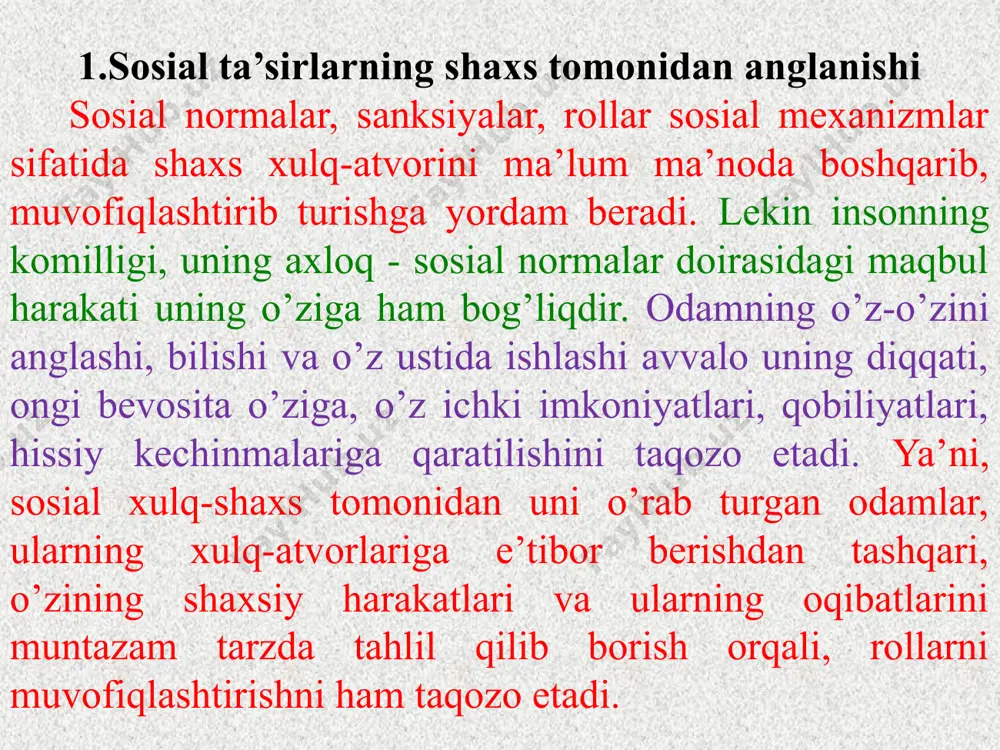 1.Sosial ta’sirlarning shaxs tomonidan anglanishi

Sosial normalar, sanksiyalar, rollar sosial mexanizmlar sifatida shaxs xulq-atvorini ma’lum ma’noda boshqarib, muvofiqlashtirib turishga yordam beradi. Lekin insonning komilligi, uning axloq - sosial normalar doirasidagi maqbul harakati uning o’ziga ham bog’liqdir. Odamning o’z-o’zini anglashi, bilishi va o’z ustida ishlashi avvalo uning diqqati, ongi bevosita o’ziga, o’z ichki imkoniyatlari, qobiliyatlari, hissiy kechinmalariga qaratilishini taqozo etadi. Ya’ni, sosial xulq-shaxs tomonidan uni o’rab turgan odamlar, ularning xulq-atvorlariga e’tibor berishdan tashqari, o’zining shaxsiy harakatlari va ularning oqibatlarini muntazam tarzda tahlil qilib borish orqali, rollarni muvofiqlashtirishni ham taqozo etadi.